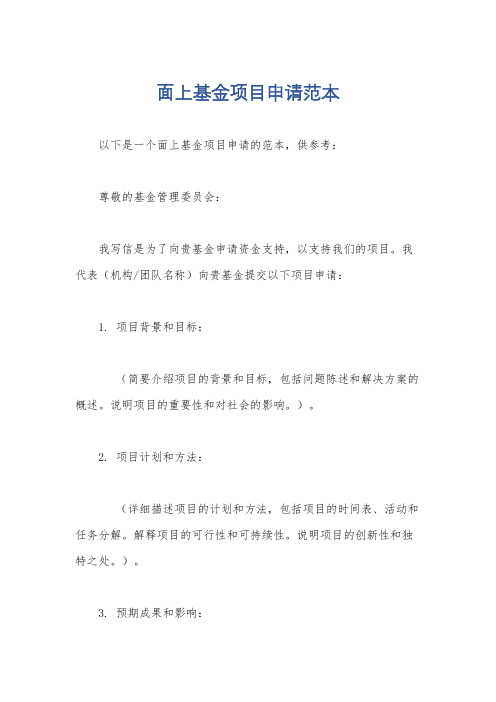 面上基金项目申请范本

以下是一个面上基金项目申请的范本，供参考：

尊敬的基金管理委员会：

我写信是为了向贵基金申请资金支持，以支持我们的项目。我代表（机构/团队名称）向贵基金提交以下项目申请：

1. 项目背景和目标：

（简要介绍项目的背景和目标，包括问题陈述和解决方案的概述。说明项目的重要性和对社会的影响。）。

2. 项目计划和方法：

（详细描述项目的计划和方法，包括项目的时间表、活动和任务分解。解释项目的可行性和可持续性。说明项目的创新性和独特之处。）。

3. 预期成果和影响：